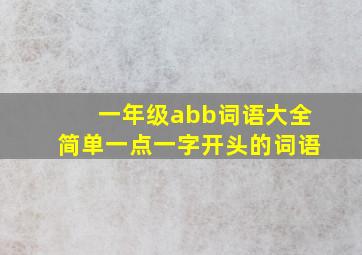 一年级abb词语大全
简单一点一字开头的词语